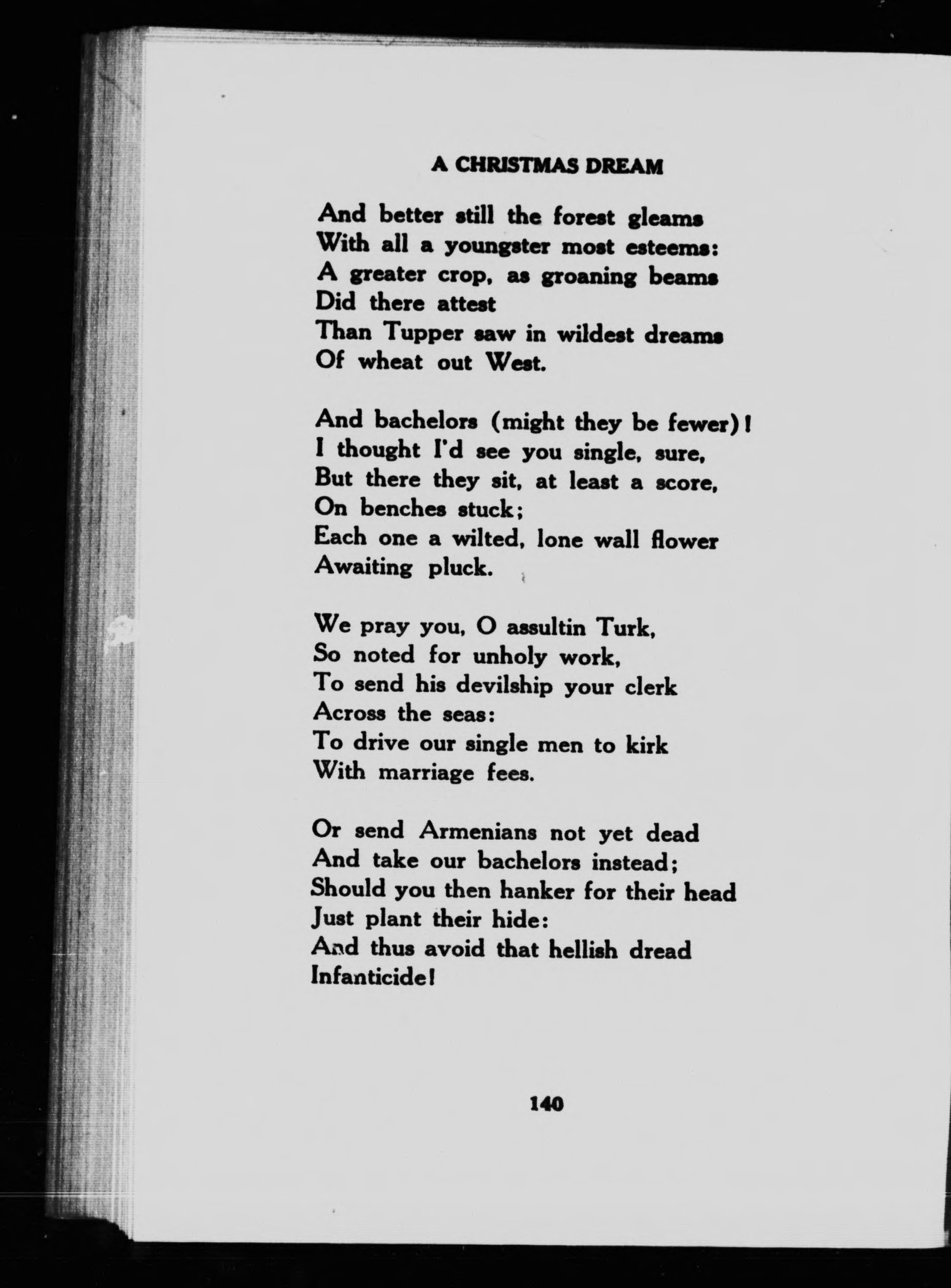 A CHRISTMAS DREAM

And better still the forest gleams
With all a youngster most esteems:
A greater crop, as groaning beams
Did there attest
Than Tupper saw in wildest dreams
Of wheat out West.

And bachelors (might they be fewer)!
I thought I'd see you single, sure,
But there they sit, at least a score,
On benches stuck;
Each one a wilted, lone wall flower
Awaiting pluck.

We pray you, O assultin Turk,
So noted for unholy work,
To send his devilship your clerk
Across the seas:
To drive our single men to kirk
With marriage fees.

Or send Armenians not yet dead
And take our bachelors instead;
Should you then hanker for their head
Just plant their hide:
And thus avoid that hellish dread
Infanticide!

140